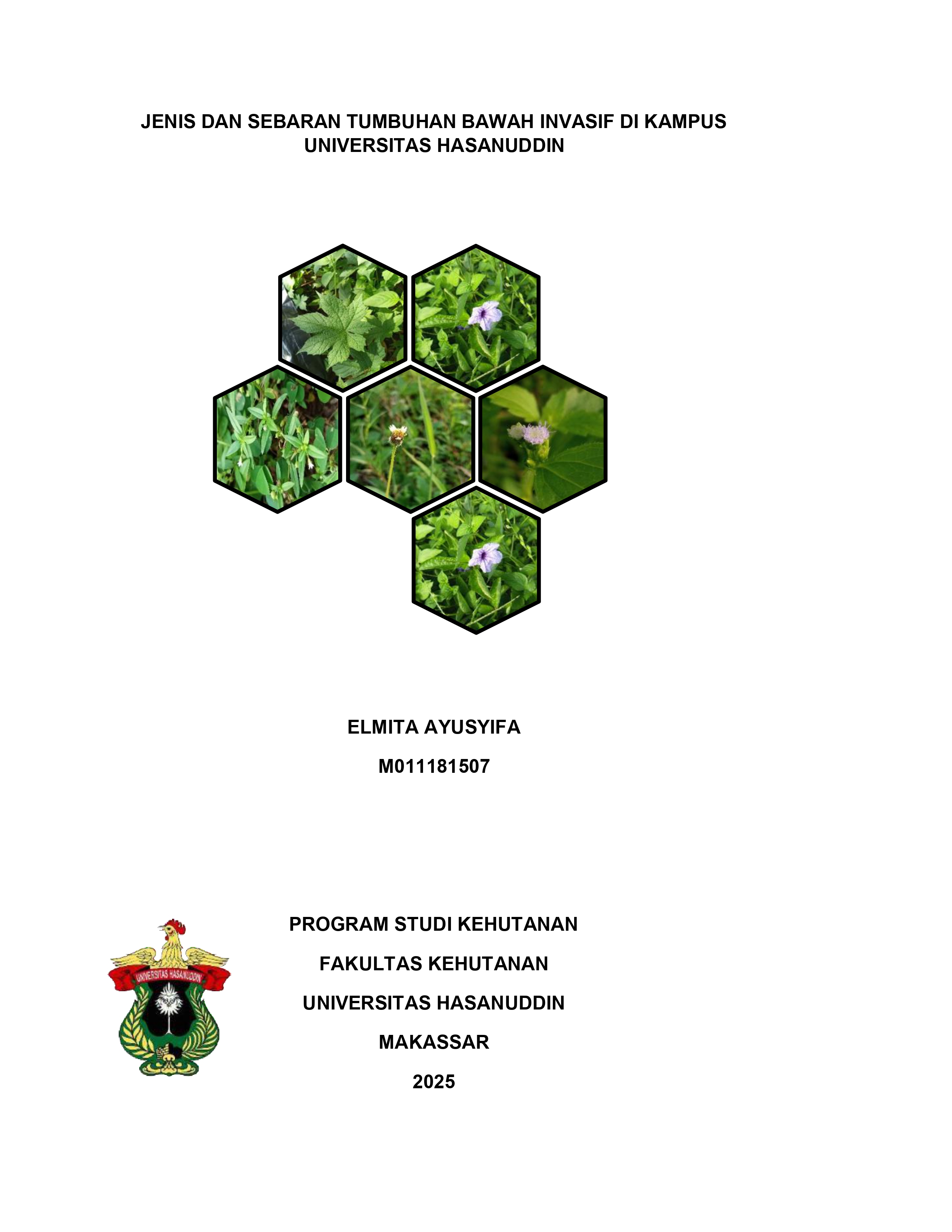 JENIS DAN SEBARAN TUMBUHAN BAWAH INVASIF DI KAMPUS UNIVERSITAS HASANUDDIN

ELMITA AYUSYIFA

M011181507

UNIVERSITAS HASANUDDIN

PROGRAM STUDI KEHUTANAN

FAKULTAS KEHUTANAN

UNIVERSITAS HASANUDDIN

MAKASSAR

2025